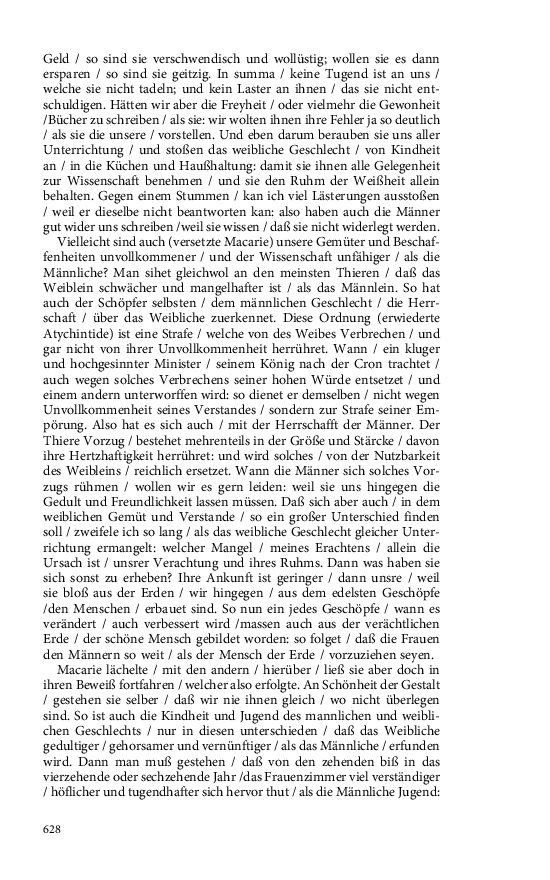 Geld / so sind sie verschwendisch und wollüstig; wollen sie es dann ersparen / so sind sie geitzig. In summa / keine Tugend ist an uns / welche sie nicht tadeln; und kein Laster an ihnen / das sie nicht entschuldigen. Hätten wir aber die Freyheit / oder vielmehr die Gewonheit /Bücher zu schreiben / als sie: wir wolten ihnen ihre Fehler ja so deutlich / als sie die unsere / vorstellen. Und eben darum berauben sie uns aller Unterrichtung / und stoßen das weibliche Geschlecht / von Kindheit an / in die Küchen und Haußhaltung: damit sie ihnen alle Gelegenheit zur Wissenschaft benehmen / und sie den Ruhm der Weißheit allein behalten. Gegen einem Stummen / kan ich viel Lästerungen ausstoßen / weil er dieselbe nicht beantworten kan: also haben auch die Männer gut wider uns schreiben /weil sie wissen / daß sie nicht widerlegt werden.

Vielleicht sind auch (versetzte Macarie) unsere Gemüter und Beschaffenheiten unvollkommener / und der Wissenschaft unfähiger / als die Männliche? Man sihet gleichwol an den meinsten Thieren / daß das Weiblein schwächer und mangelhafter ist / als das Männlein. So hat auch der Schöpfer selbsten / dem männlichen Geschlecht / die Herrschaft / über das Weibliche zuerkennet. Diese Ordnung (erwiederte Atychintide) ist eine Strafe / welche von des Weibes Verbrechen / und gar nicht von ihrer Unvollkommenheit herrühret. Wann / ein kluger und hochgesinnter Minister / seinem König nach der Cron trachtet / auch wegen solches Verbrechens seiner hohen Würde entsetzet / und einem andern unterworffen wird: so dienet er demselben / nicht wegen Unvollkommenheit seines Verstandes / sondern zur Strafe seiner Empörung. Also hat es sich auch / mit der Herrschafft der Männer. Der Thiere Vorzug / bestehet mehrenteils in der Größe und Stärcke / davon ihre Hertzhaftigkeit herrühret: und wird solches / von der Nutzbarkeit des Weibleins / reichlich ersetzet. Wann die Männer sich solches Vorzugs rühmen / wollen wir es gern leiden: weil sie uns hingegen die Gedult und Freundlichkeit lassen müssen. Daß sich aber auch / in dem weiblichen Gemüt und Verstande / so ein großer Unterschied finden soll / zweifele ich so lang / als das weibliche Geschlecht gleicher Unterrichtung ermangelt: welcher Mangel / meines Erachtens / allein die Ursach ist / unsrer Verachtung und ihres Ruhms. Dann was haben sie sich sonst zu erheben? Ihre Ankunft ist geringer / dann unsre / weil sie bloß aus der Erden / wir hingegen / aus dem edelsten Geschöpfe /den Menschen / erbauet sind. So nun ein jedes Geschöpfe / wann es verändert / auch verbessert wird /massen auch aus der verächtlichen Erde / der schöne Mensch gebildet worden: so folget / daß die Frauen den Männern so weit / als der Mensch der Erde / vorzuziehen seyen.

Macarie lächelte / mit den andern / hierüber / ließ sie aber doch in ihren Beweiß fortfahren / welcher also erfolgte. An Schönheit der Gestalt / gestehen sie selber / daß wir nie ihnen gleich / wo nicht überlegen sind. So ist auch die Kindheit und Jugend des mannlichen und weiblichen Geschlechts / nur in diesen unterschieden / daß das Weibliche gedultiger / gehorsamer und vernünftiger / als das Männliche / erfunden wird. Dann man muß gestehen / daß von den zehenden biß in das vierzehende oder sechzehende Jahr /das Frauenzimmer viel verständiger / höflicher und tugendhafter sich hervor thut / als die Männliche Jugend:

628